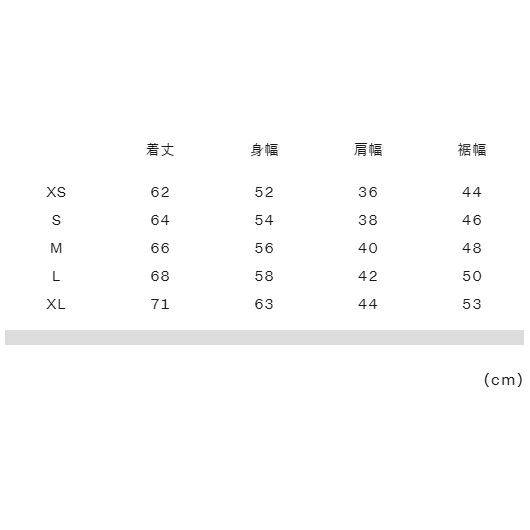 |  | 着丈 | 身幅 | 肩幅 | 裾幅 |
|---|---|---|---|---|
| XS | 62 | 52 | 36 | 44 |
| S | 64 | 54 | 38 | 46 |
| M | 66 | 56 | 40 | 48 |
| L | 68 | 58 | 42 | 50 |
| XL | 71 | 63 | 44 | 53 |

(cm)